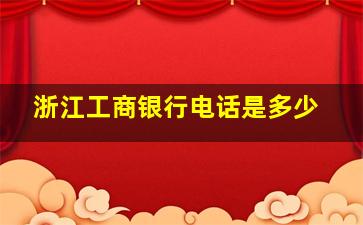 浙江工商银行电话是多少